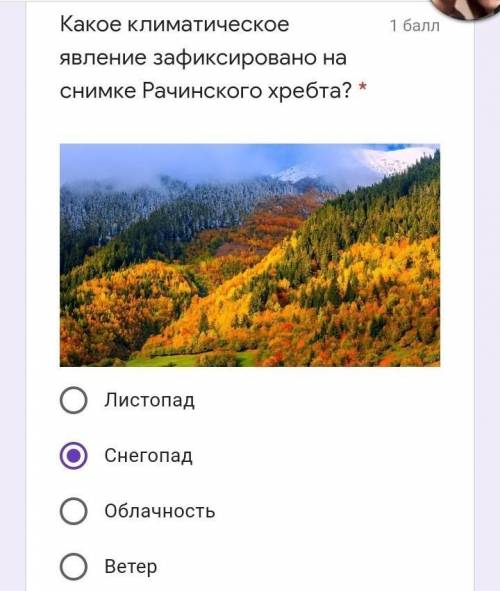 Какое климатическое явление зафиксировано на снимке Рачинского хребта? *

1 балл

Листопад

Снегопад

Облачность

Ветер